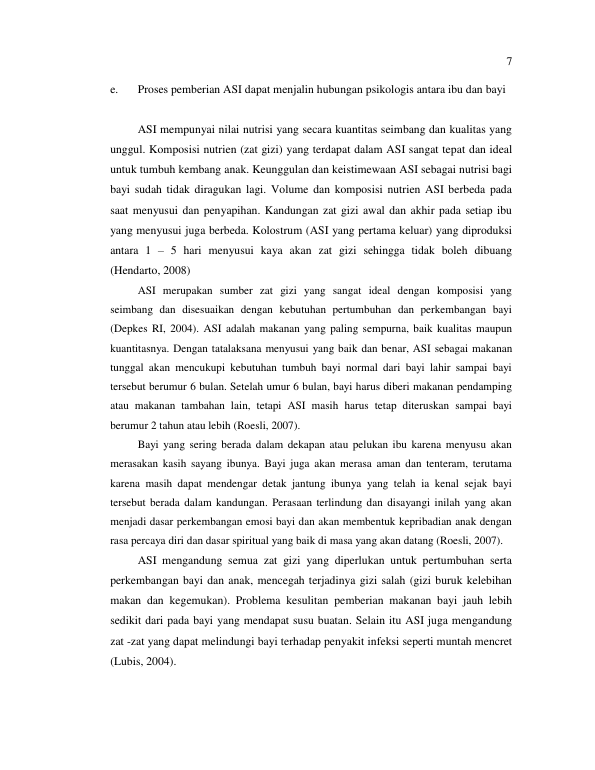 7

e. Proses pemberian ASI dapat menjalin hubungan psikologis antara ibu dan bayi

ASI mempunyai nilai nutrisi yang secara kuantitas seimbang dan kualitas yang unggul. Komposisi nutrien (zat gizi) yang terdapat dalam ASI sangat tepat dan ideal untuk tumbuh kembang anak. Keunggulan dan keistimewaan ASI sebagai nutrisi bagi bayi sudah tidak diragukan lagi. Volume dan komposisi nutrien ASI berbeda pada saat menyusui dan penyapihan. Kandungan zat gizi awal dan akhir pada setiap ibu yang menyusui juga berbeda. Kolostrum (ASI yang pertama keluar) yang diproduksi antara 1 – 5 hari menyusui kaya akan zat gizi sehingga tidak boleh dibuang (Hendarto, 2008)

ASI merupakan sumber zat gizi yang sangat ideal dengan komposisi yang seimbang dan disesuaikan dengan kebutuhan pertumbuhan dan perkembangan bayi (Depkes RI, 2004). ASI adalah makanan yang paling sempurna, baik kualitas maupun kuantitasnya. Dengan tatalaksana menyusui yang baik dan benar, ASI sebagai makanan tunggal akan mencukupi kebutuhan tumbuh bayi normal dari bayi lahir sampai bayi tersebut berumur 6 bulan. Setelah umur 6 bulan, bayi harus diberi makanan pendamping atau makanan tambahan lain, tetapi ASI masih harus tetap diteruskan sampai bayi berumur 2 tahun atau lebih (Roesli, 2007).

Bayi yang sering berada dalam dekapan atau pelukan ibu karena menyusu akan merasakan kasih sayang ibunya. Bayi juga akan merasa aman dan tenteram, terutama karena masih dapat mendengar detak jantung ibunya yang telah ia kenal sejak bayi tersebut berada dalam kandungan. Perasaan terlindung dan disayangi inilah yang akan menjadi dasar perkembangan emosi bayi dan akan membentuk kepribadian anak dengan rasa percaya diri dan dasar spiritual yang baik di masa yang akan datang (Roesli, 2007).

ASI mengandung semua zat gizi yang diperlukan untuk pertumbuhan serta perkembangan bayi dan anak, mencegah terjadinya gizi salah (gizi buruk kelebihan makan dan kegemukan). Problema kesulitan pemberian makanan bayi jauh lebih sedikit dari pada bayi yang mendapat susu buatan. Selain itu ASI juga mengandung zat -zat yang dapat melindungi bayi terhadap penyakit infeksi seperti muntah mencret (Lubis, 2004).